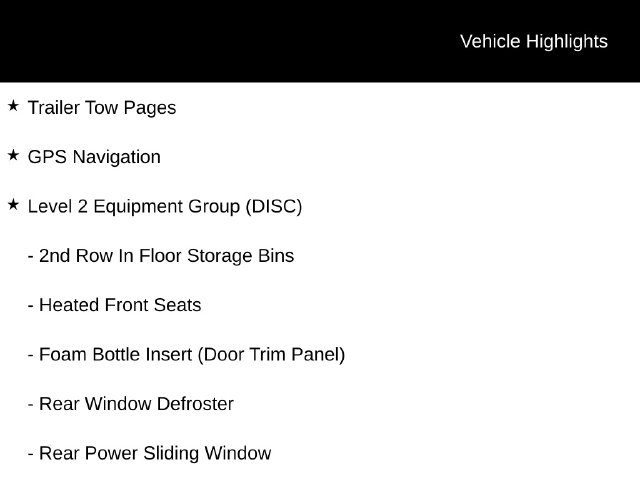 Vehicle Highlights

★ Trailer Tow Pages

★ GPS Navigation

★ Level 2 Equipment Group (DISC)

- 2nd Row In Floor Storage Bins

- Heated Front Seats

- Foam Bottle Insert (Door Trim Panel)

- Rear Window Defroster

- Rear Power Sliding Window